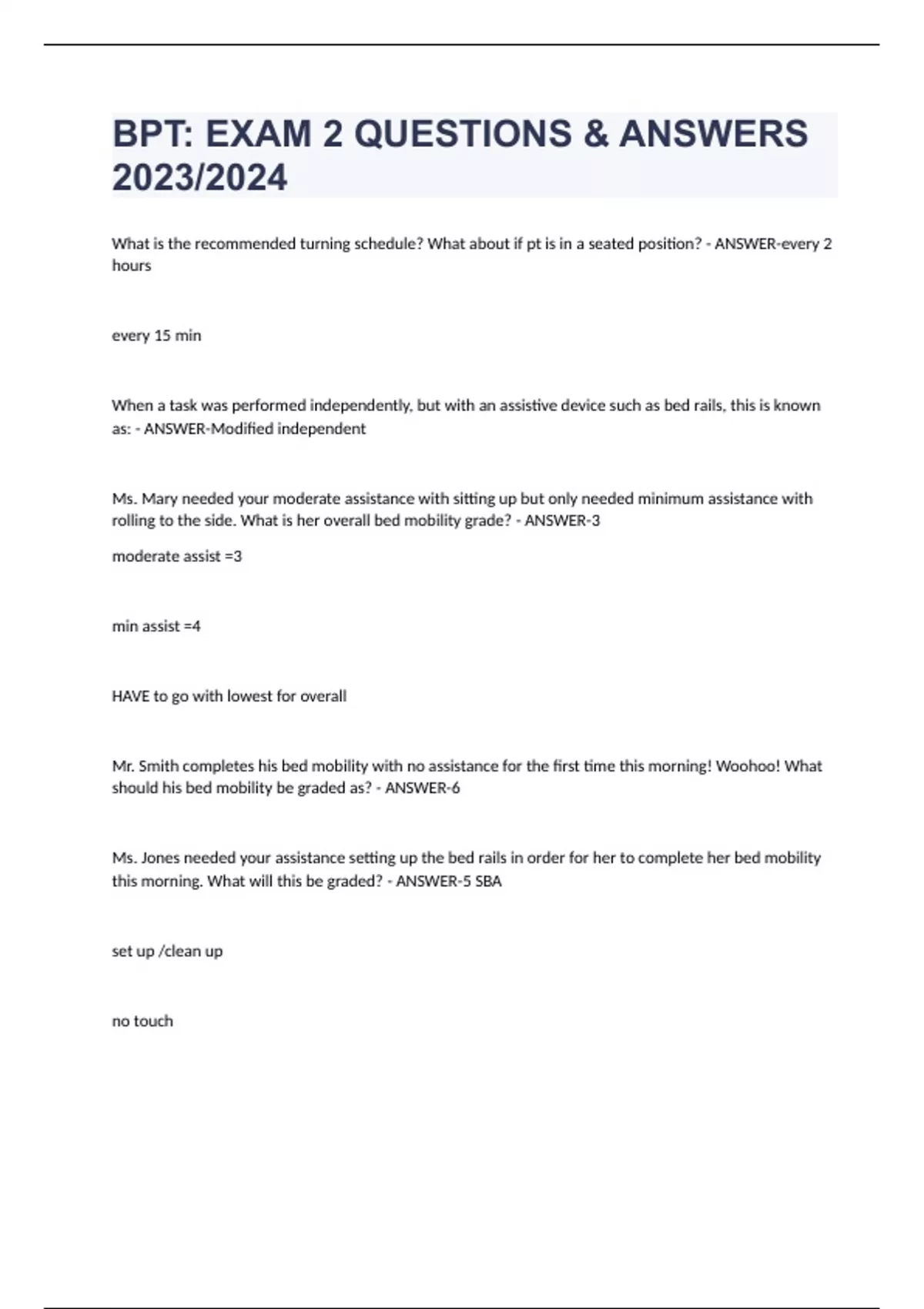 BPT: EXAM 2 QUESTIONS & ANSWERS 2023/2024

What is the recommended turning schedule? What about if pt is in a seated position? - ANSWER-every 2 hours

every 15 min

When a task was performed independently, but with an assistive device such as bed rails, this is known as: - ANSWER-Modified independent

Ms. Mary needed your moderate assistance with sitting up but only needed minimum assistance with rolling to the side. What is her overall bed mobility grade? - ANSWER-3

moderate assist =3

min assist =4

HAVE to go with lowest for overall

Mr. Smith completes his bed mobility with no assistance for the first time this morning! Woohoo! What should his bed mobility be graded as? - ANSWER-6

Ms. Jones needed your assistance setting up the bed rails in order for her to complete her bed mobility this morning. What will this be graded? - ANSWER-5 SBA

set up /clean up

no touch